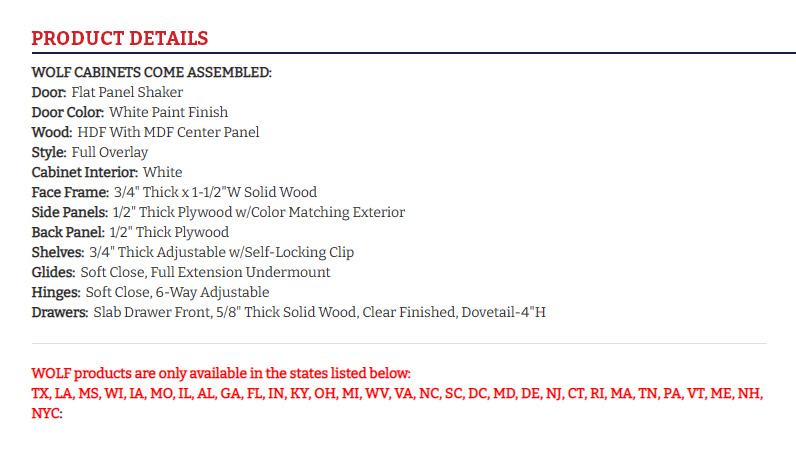 PRODUCT DETAILS

WOLF CABINETS COME ASSEMBLED:
Door: Flat Panel Shaker
Door Color: White Paint Finish
Wood: HDF With MDF Center Panel
Style: Full Overlay
Cabinet Interior: White
Face Frame: 3/4" Thick x 1-1/2"W Solid Wood
Side Panels: 1/2" Thick Plywood w/Color Matching Exterior
Back Panel: 1/2" Thick Plywood
Shelves: 3/4" Thick Adjustable w/Self-Locking Clip
Glides: Soft Close, Full Extension Undermount
Hinges: Soft Close, 6-Way Adjustable
Drawers: Slab Drawer Front, 5/8" Thick Solid Wood, Clear Finished, Dovetail-4"H

WOLF products are only available in the states listed below:
TX, LA, MS, WI, IA, MO, IL, AL, GA, FL, IN, KY, OH, MI, WV, VA, NC, SC, DC, MD, DE, NJ, CT, RI, MA, TN, PA, VT, ME, NH, NYC: